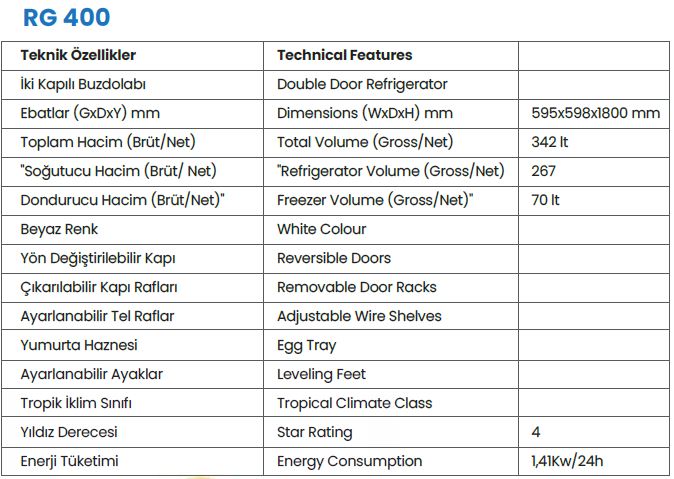 RG 400

| Teknik Özellikler | Technical Features | |
|---|---|---|
| İki Kapılı Buzdolabı | Double Door Refrigerator | |
| Ebatlar (GxDxY) mm | Dimensions (WxDxH) mm | 595x598x1800 mm |
| Toplam Hacim (Brüt/Net) | Total Volume (Gross/Net) | 342 lt |
| "Soğutucu Hacim (Brüt/ Net) | "Refrigerator Volume (Gross/Net) | 267 |
| Dondurucu Hacim (Brüt/Net)" | Freezer Volume (Gross/Net)" | 70 lt |
| Beyaz Renk | White Colour | |
| Yön Değiştirilebilir Kapı | Reversible Doors | |
| Çıkarılabilir Kapı Rafları | Removable Door Racks | |
| Ayarlanabilir Tel Raflar | Adjustable Wire Shelves | |
| Yumurta Haznesi | Egg Tray | |
| Ayarlanabilir Ayaklar | Leveling Feet | |
| Tropik İklim Sınıfı | Tropical Climate Class | |
| Yıldız Derecesi | Star Rating | 4 |
| Enerji Tüketimi | Energy Consumption | 1,41Kw/24h |